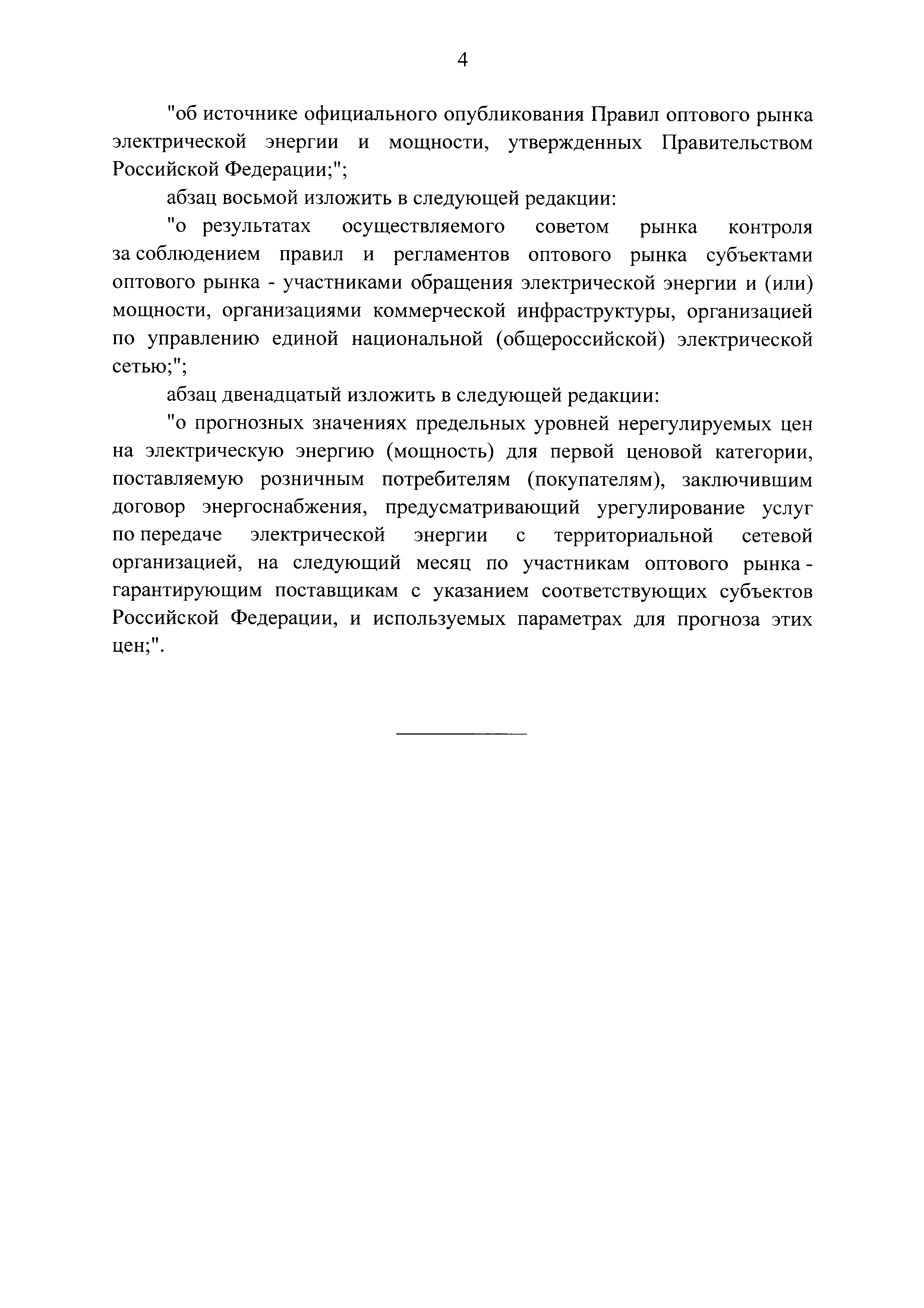 4

"об источнике официального опубликования Правил оптового рынка электрической энергии и мощности, утвержденных Правительством Российской Федерации;";

абзац восьмой изложить в следующей редакции:

"о результатах осуществляемого советом рынка контроля за соблюдением правил и регламентов оптового рынка субъектами оптового рынка - участниками обращения электрической энергии и (или) мощности, организациями коммерческой инфраструктуры, организацией по управлению единой национальной (общероссийской) электрической сетью;";

абзац двенадцатый изложить в следующей редакции:

"о прогнозных значениях предельных уровней нерегулируемых цен на электрическую энергию (мощность) для первой ценовой категории, поставляемую розничным потребителям (покупателям), заключившим договор энергоснабжения, предусматривающий урегулирование услуг по передаче электрической энергии с территориальной сетевой организацией, на следующий месяц по участникам оптового рынка - гарантирующим поставщикам с указанием соответствующих субъектов Российской Федерации, и используемых параметрах для прогноза этих цен;".